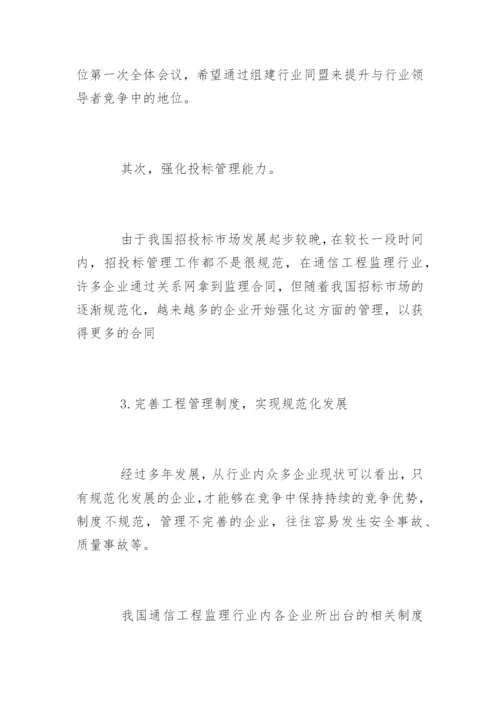 位第一次全体会议，希望通过组建行业同盟来提升与行业领导者竞争中的地位。

其次，强化投标管理能力。

由于我国招投标市场发展起步较晚，在较长一段时间内，招投标管理工作都不是很规范，在通信工程监理行业，许多企业通过关系网拿到监理合同，但随着我国招标市场的逐渐规范化，越来越多的企业开始强化这方面的管理，以获得更多的合同

3.完善工程管理制度，实现规范化发展

经过多年发展，从行业内众多企业现状可以看出，只有规范化发展的企业，才能够在竞争中保持持续的竞争优势，制度不规范，管理不完善的企业，往往容易发生安全事故、质量事故等。

我国通信工程监理行业内各企业所出台的相关制度